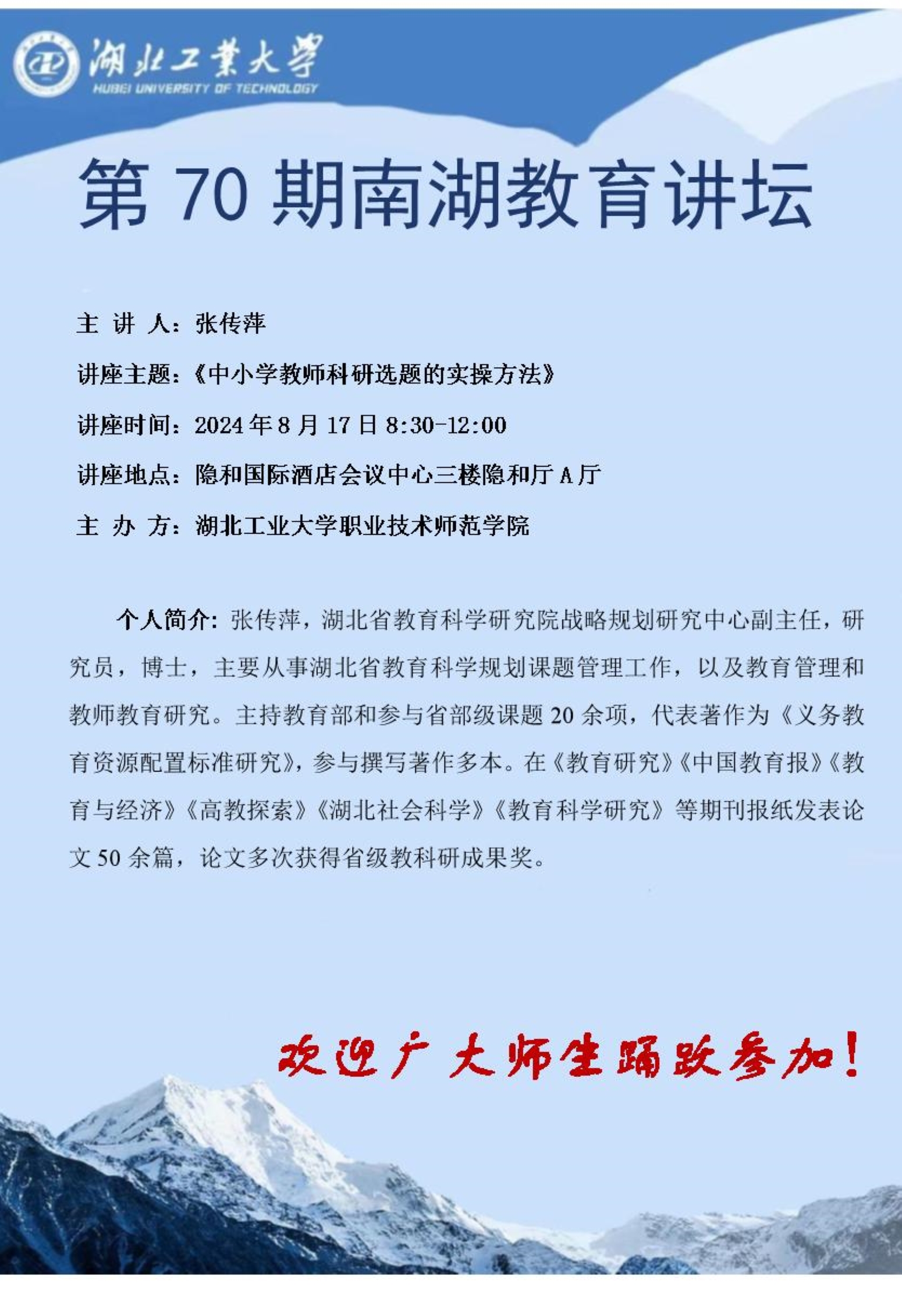 湖北工業大學
HUBEI UNIVERSITY OF TECHNOLOGY

第 70 期南湖教育讲坛

主 讲 人：张传萍

讲座主题：《中小学教师科研选题的实操方法》

讲座时间：2024 年 8 月 17 日 8:30-12:00

讲座地点：隐和国际酒店会议中心三楼隐和厅 A 厅

主 办 方：湖北工业大学职业技术师范学院

个人简介：张传萍，湖北省教育科学研究院战略规划研究中心副主任，研究员，博士，主要从事湖北省教育科学规划课题管理工作，以及教育管理和教师教育研究。主持教育部和参与省部级课题 20 余项，代表著作为《义务教育资源配置标准研究》，参与撰写著作多本。在《教育研究》《中国教育报》《教育与经济》《高教探索》《湖北社会科学》《教育科学研究》等期刊报纸发表论文 50 余篇，论文多次获得省级教科研成果奖。

欢迎广大师生踊跃参加！